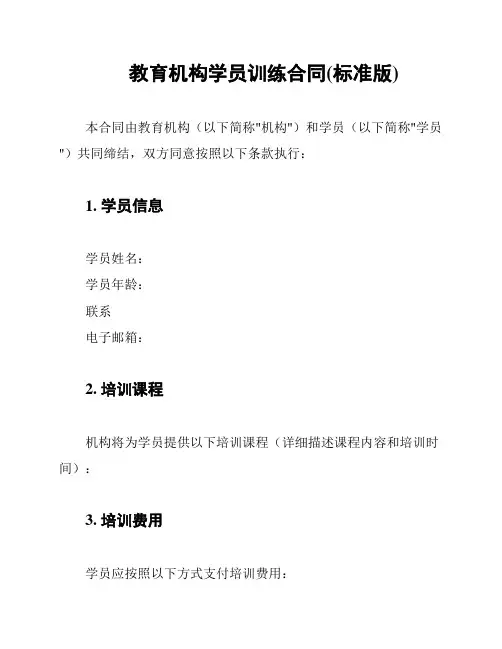 教育机构学员训练合同(标准版)

本合同由教育机构（以下简称"机构"）和学员（以下简称"学员"）共同缔结，双方同意按照以下条款执行：

1. 学员信息

学员姓名：
学员年龄：
联系
电子邮箱：

2. 培训课程

机构将为学员提供以下培训课程（详细描述课程内容和培训时间）：

3. 培训费用

学员应按照以下方式支付培训费用：